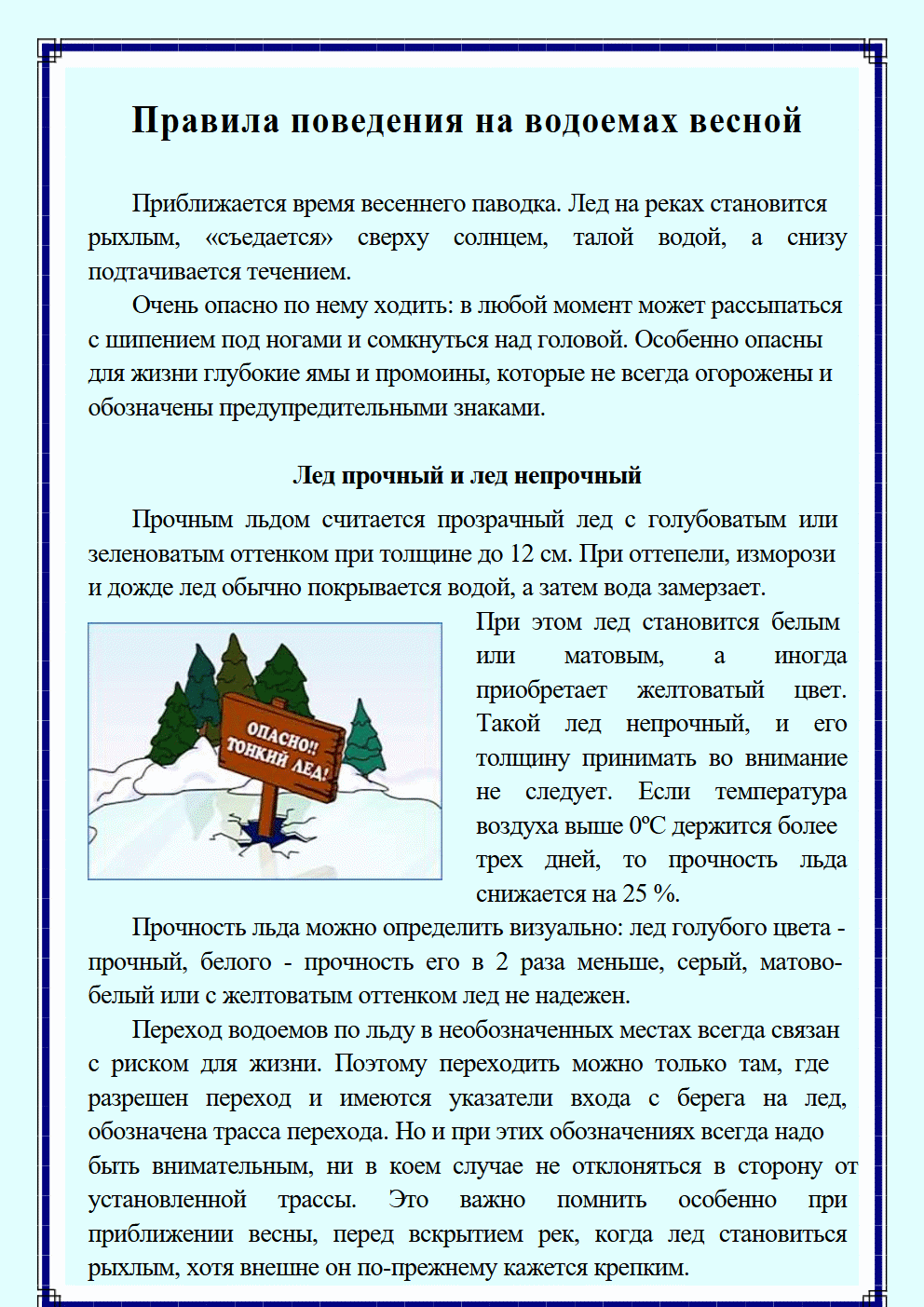 Правила поведения на водоемах весной

Приближается время весеннего паводка. Лед на реках становится рыхлым, «съедается» сверху солнцем, талой водой, а снизу подтачивается течением.

Очень опасно по нему ходить: в любой момент может рассыпаться с шипением под ногами и сомкнуться над головой. Особенно опасны для жизни глубокие ямы и промоины, которые не всегда огорожены и обозначены предупредительными знаками.

Лед прочный и лед непрочный

Прочным льдом считается прозрачный лед с голубоватым или зеленоватым оттенком при толщине до 12 см. При оттепели, изморози и дожде лед обычно покрывается водой, а затем вода замерзает.

ОПАСНО!! ТОНКИЙ ЛЕД!

При этом лед становится белым или матовым, а иногда приобретает желтоватый цвет. Такой лед непрочный, и его толщину принимать во внимание не следует. Если температура воздуха выше 0ºС держится более трех дней, то прочность льда снижается на 25 %.

Прочность льда можно определить визуально: лед голубого цвета - прочный, белого - прочность его в 2 раза меньше, серый, матово-белый или с желтоватым оттенком лед не надежен.

Переход водоемов по льду в необозначенных местах всегда связан с риском для жизни. Поэтому переходить можно только там, где разрешен переход и имеются указатели входа с берега на лед, обозначена трасса перехода. Но и при этих обозначениях всегда надо быть внимательным, ни в коем случае не отклоняться в сторону от установленной трассы. Это важно помнить особенно при приближении весны, перед вскрытием рек, когда лед становиться рыхлым, хотя внешне он по-прежнему кажется крепким.